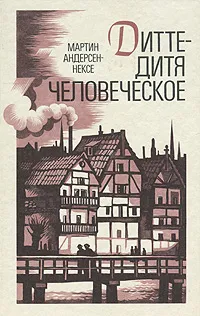 МАРТИН АНДЕРСЕН-НЕКСЕ

ДИТТЕ-ДИТЯ ЧЕЛОВЕЧЕСКОЕ